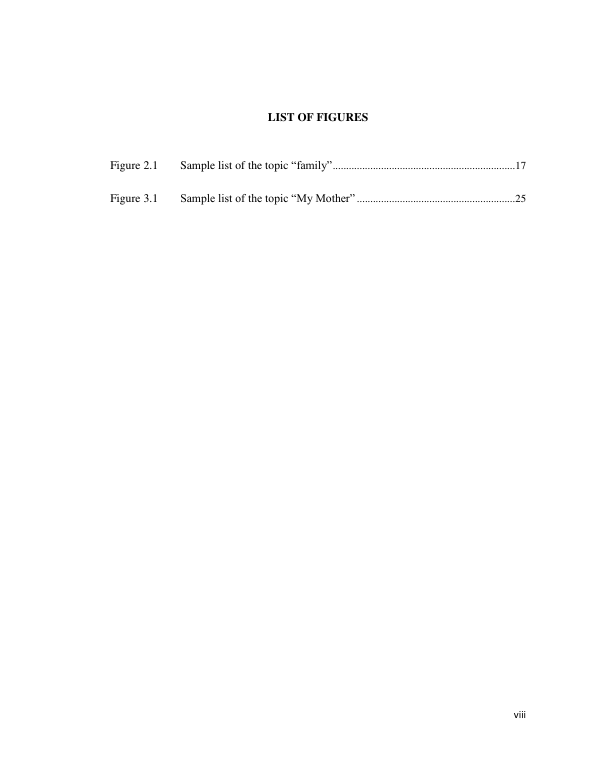 LIST OF FIGURES

Figure 2.1 Sample list of the topic "family" 17

Figure 3.1 Sample list of the topic "My Mother" 25

viii